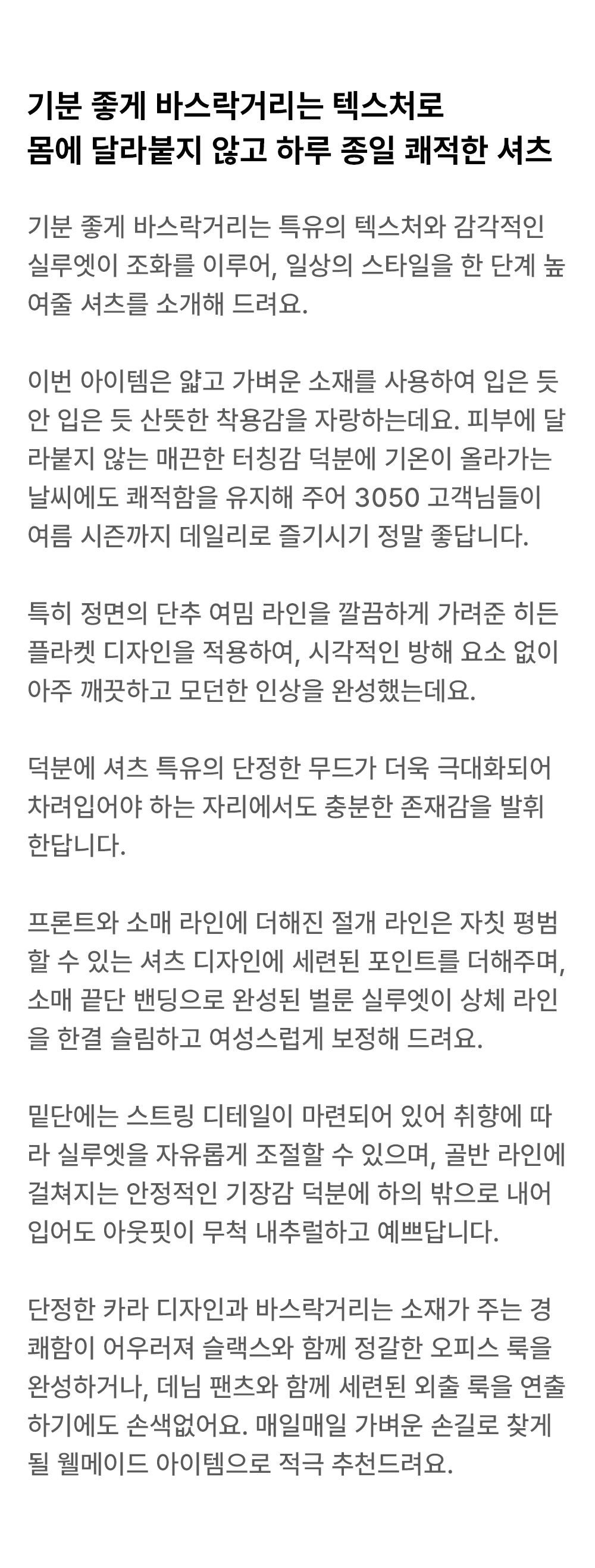 기분 좋게 바스락거리는 텍스처로
몸에 달라붙지 않고 하루 종일 쾌적한 셔츠

기분 좋게 바스락거리는 특유의 텍스처와 감각적인 실루엣이 조화를 이루어, 일상의 스타일을 한 단계 높여줄 셔츠를 소개해 드려요.

이번 아이템은 얇고 가벼운 소재를 사용하여 입은 듯 안 입은 듯 산뜻한 착용감을 자랑하는데요. 피부에 달라붙지 않는 매끈한 터칭감 덕분에 기온이 올라가는 날씨에도 쾌적함을 유지해 주어 3050 고객님들이 여름 시즌까지 데일리로 즐기시기 정말 좋답니다.

특히 정면의 단추 여밈 라인을 깔끔하게 가려준 히든 플라켓 디자인을 적용하여, 시각적인 방해 요소 없이 아주 깨끗하고 모던한 인상을 완성했는데요.

덕분에 셔츠 특유의 단정한 무드가 더욱 극대화되어 차려입어야 하는 자리에서도 충분한 존재감을 발휘한답니다.

프론트와 소매 라인에 더해진 절개 라인은 자칫 평범할 수 있는 셔츠 디자인에 세련된 포인트를 더해주며, 소매 끝단 밴딩으로 완성된 벌룬 실루엣이 상체 라인을 한결 슬림하고 여성스럽게 보정해 드려요.

밑단에는 스트링 디테일이 마련되어 있어 취향에 따라 실루엣을 자유롭게 조절할 수 있으며, 골반 라인에 걸쳐지는 안정적인 기장감 덕분에 하의 밖으로 내어 입어도 아웃핏이 무척 내추럴하고 예쁘답니다.

단정한 카라 디자인과 바스락거리는 소재가 주는 경쾌함이 어우러져 슬랙스와 함께 정갈한 오피스 룩을 완성하거나, 데님 팬츠와 함께 세련된 외출 룩을 연출하기에도 손색없어요. 매일매일 가벼운 손길로 찾게 될 웰메이드 아이템으로 적극 추천드려요.